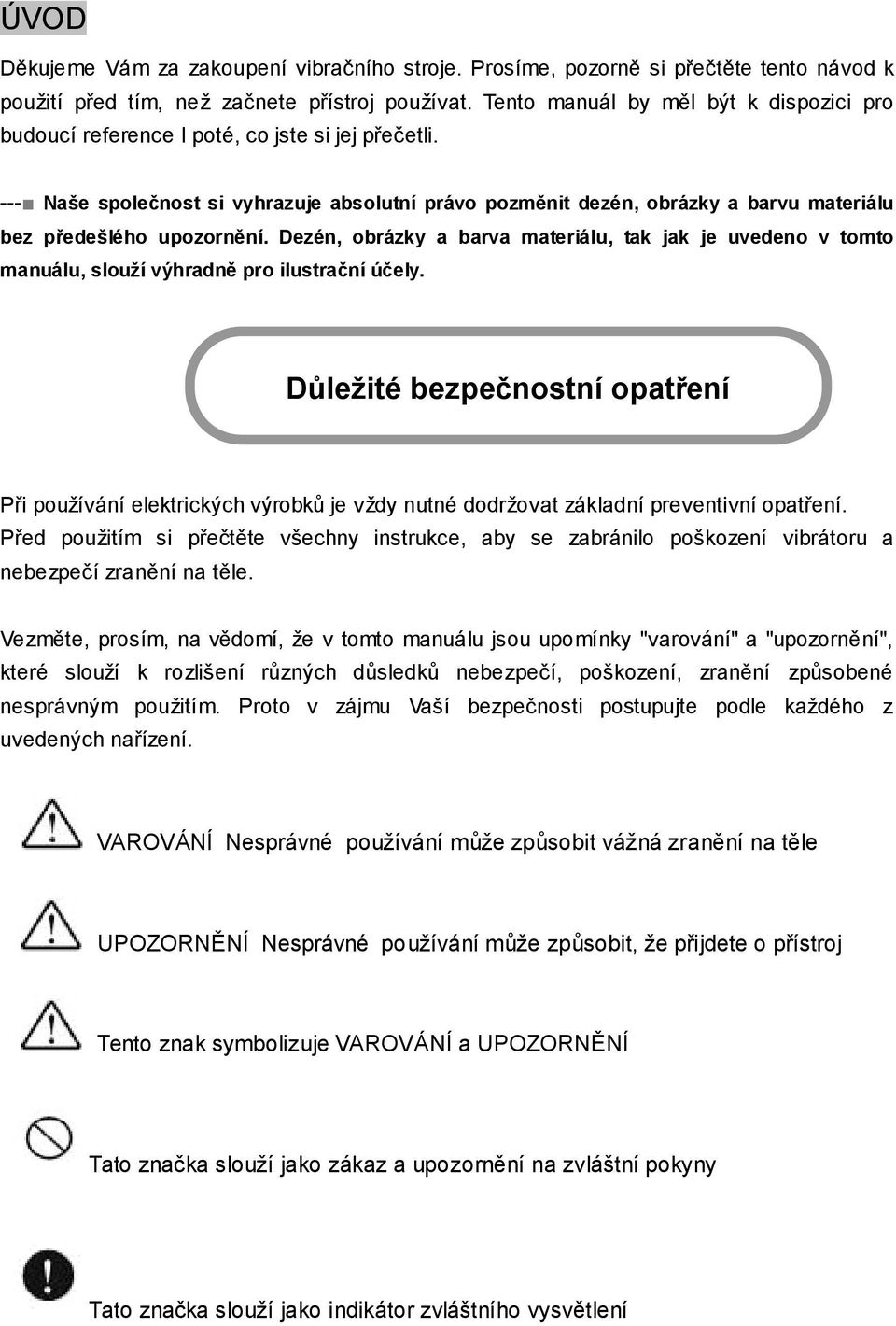 ÚVOD

Děkujeme Vám za zakoupení vibračního stroje. Prosíme, pozorně si přečtěte tento návod k použití před tím, než začnete přístroj používat. Tento manuál by měl být k dispozici pro budoucí reference I poté, co jste si jej přečetli.

---■ Naše společnost si vyhrazuje absolutní právo pozměnit dezén, obrázky a barvu materiálu bez předešlého upozornění. Dezén, obrázky a barva materiálu, tak jak je uvedeno v tomto manuálu, slouží výhradně pro ilustrační účely.

Důležité bezpečnostní opatření

Při používání elektrických výrobků je vždy nutné dodržovat základní preventivní opatření. Před použitím si přečtěte všechny instrukce, aby se zabránilo poškození vibrátoru a nebezpečí zranění na těle.

Vezměte, prosím, na vědomí, že v tomto manuálu jsou upomínky "varování" a "upozornění", které slouží k rozlišení různých důsledků nebezpečí, poškození, zranění způsobené nesprávným použitím. Proto v zájmu Vaší bezpečnosti postupujte podle každého z uvedených nařízení.

VAROVÁNÍ Nesprávné používání může způsobit vážná zranění na těle

UPOZORNĚNÍ Nesprávné používání může způsobit, že přijdete o přístroj

Tento znak symbolizuje VAROVÁNÍ a UPOZORNĚNÍ

Tato značka slouží jako zákaz a upozornění na zvláštní pokyny

Tato značka slouží jako indikátor zvláštního vysvětlení